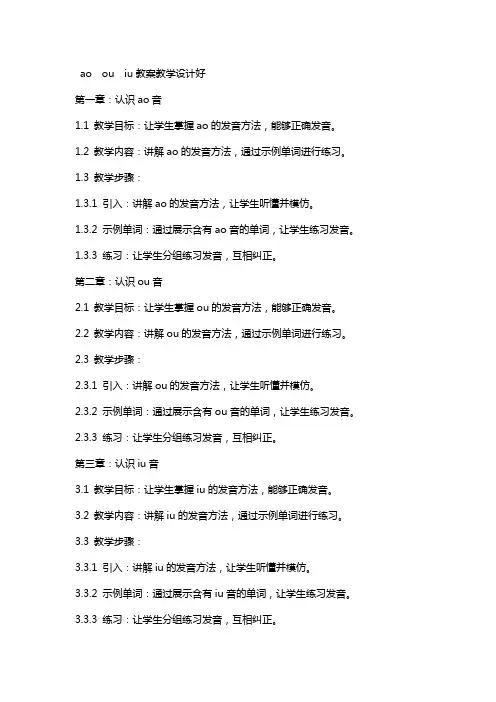 ao ou iu 教案教学设计好

第一章：认识 ao 音

1.1 教学目标：让学生掌握 ao 的发音方法，能够正确发音。

1.2 教学内容：讲解 ao 的发音方法，通过示例单词进行练习。

1.3 教学步骤：

1.3.1 引入：讲解 ao 的发音方法，让学生听懂并模仿。

1.3.2 示例单词：通过展示含有 ao 音的单词，让学生练习发音。

1.3.3 练习：让学生分组练习发音，互相纠正。

第二章：认识 ou 音

2.1 教学目标：让学生掌握 ou 的发音方法，能够正确发音。

2.2 教学内容：讲解 ou 的发音方法，通过示例单词进行练习。

2.3 教学步骤：

2.3.1 引入：讲解 ou 的发音方法，让学生听懂并模仿。

2.3.2 示例单词：通过展示含有 ou 音的单词，让学生练习发音。

2.3.3 练习：让学生分组练习发音，互相纠正。

第三章：认识 iu 音

3.1 教学目标：让学生掌握 iu 的发音方法，能够正确发音。

3.2 教学内容：讲解 iu 的发音方法，通过示例单词进行练习。

3.3 教学步骤：

3.3.1 引入：讲解 iu 的发音方法，让学生听懂并模仿。

3.3.2 示例单词：通过展示含有 iu 音的单词，让学生练习发音。

3.3.3 练习：让学生分组练习发音，互相纠正。